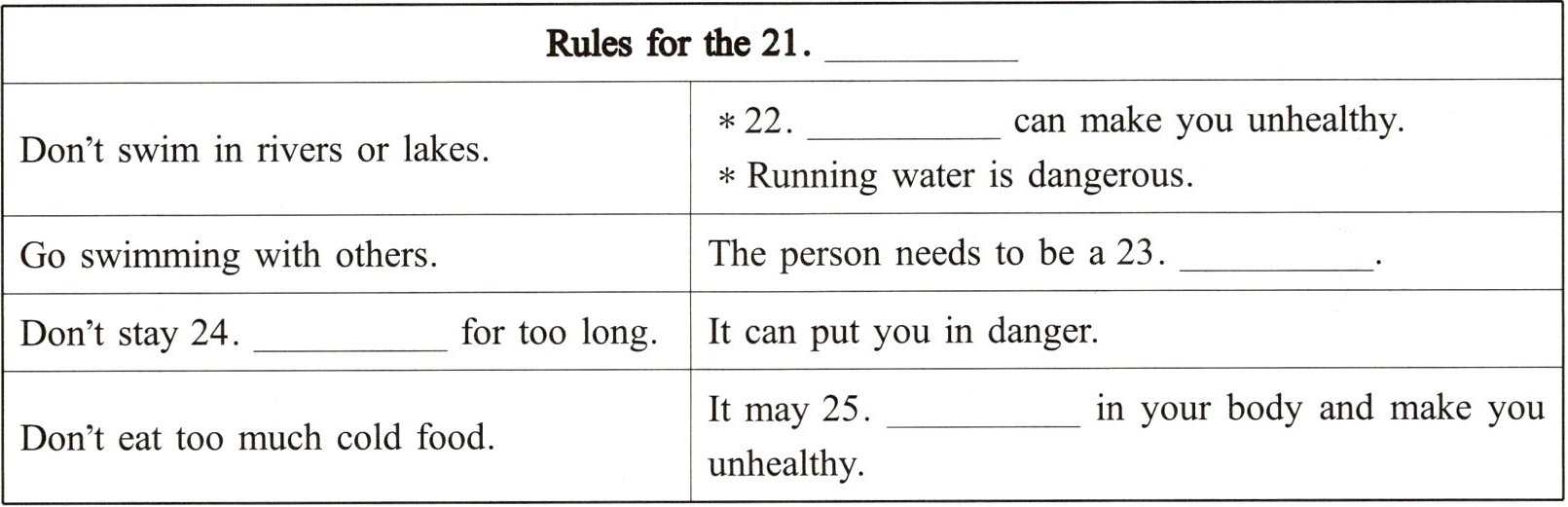 | Rules for the 21. ____ | |
|---|---|
| Don't swim in rivers or lakes. | * 22. ____ can make you unhealthy. * Running water is dangerous. |
| Go swimming with others. | The person needs to be a 23. ____. |
| Don't stay 24. ____ for too long. | It can put you in danger. |
| Don't eat too much cold food. | It may 25. ____ in your body and make you unhealthy. |